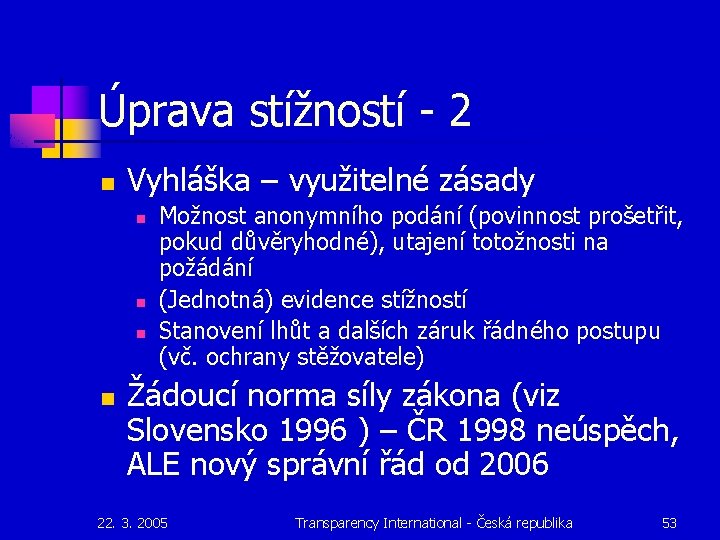 Úprava stížností - 2

Vyhláška – využitelné zásady

Možnost anonymního podání (povinnost prošetřit, pokud důvěryhodné), utajení totožnosti na požádání

(Jednotná) evidence stížností

Stanovení lhůt a dalších záruk řádného postupu (vč. ochrany stěžovatele)

Žádoucí norma síly zákona (viz Slovensko 1996 ) – ČR 1998 neúspěch, ALE nový správní řád od 2006

22. 3. 2005

Transparency International - Česká republika

53